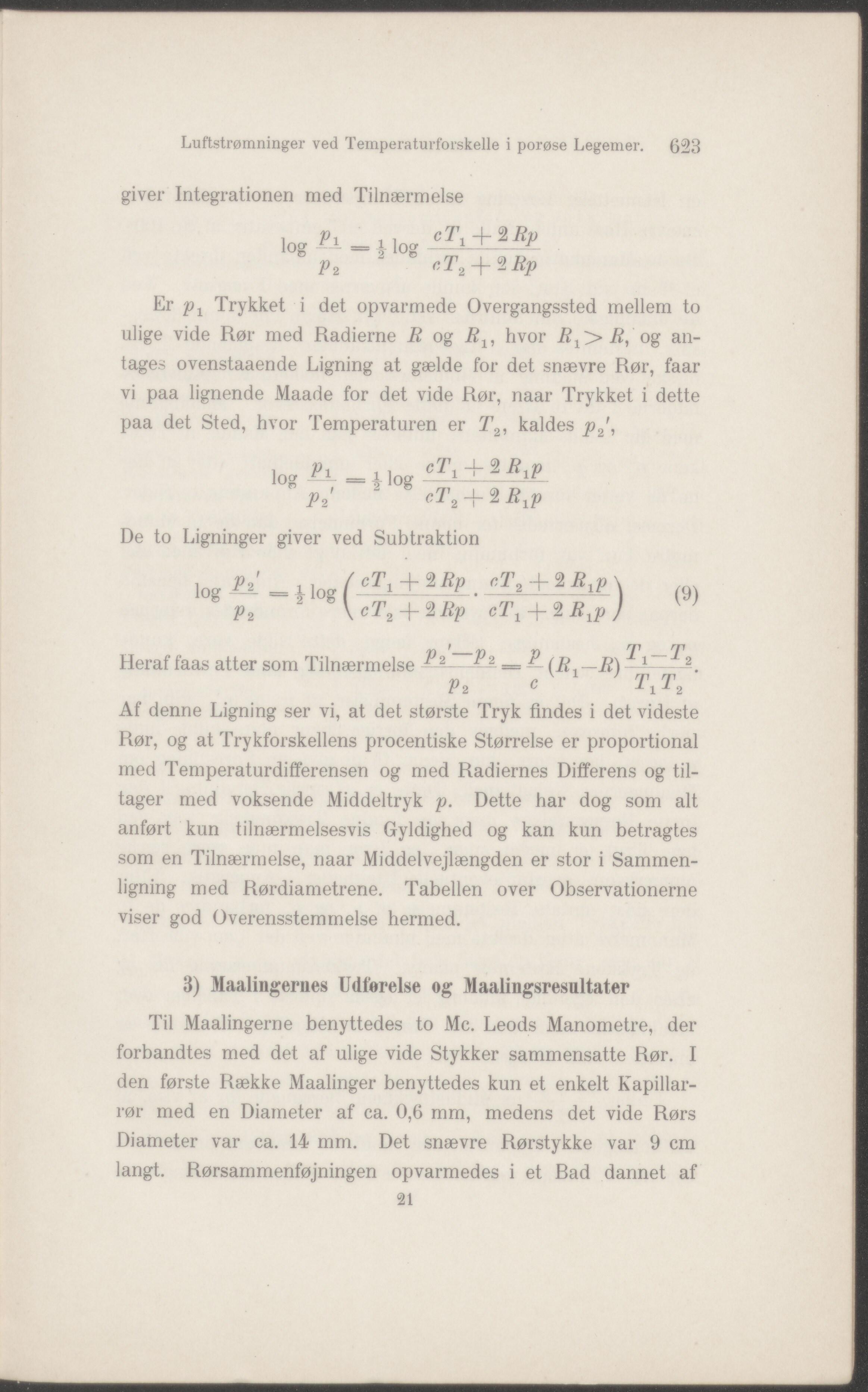 Luftstrømninger ved Temperaturforskelle i porøse Legemer. 623

giver Integrationen med Tilnærmelse

$\log \frac{p_1}{p_2} = \frac{1}{2} \log \frac{cT_1 + 2Rp}{cT_2 + 2Rp}$

Er $p_1$ Trykket i det opvarmede Overgangssted mellem to ulige vide Rør med Radierne $R$ og $R_1$, hvor $R_1 > R$, og antages ovenstaaende Ligning at gælde for det snævre Rør, faar vi paa lignende Maade for det vide Rør, naar Trykket i dette paa det Sted, hvor Temperaturen er $T_2$, kaldes $p_2'$,

$\log \frac{p_1}{p_2'} = \frac{1}{2} \log \frac{cT_1 + 2R_1p}{cT_2 + 2R_1p}$

De to Ligninger giver ved Subtraktion

$\log \frac{p_2'}{p_2} = \frac{1}{2} \log \left( \frac{cT_1 + 2Rp}{cT_2 + 2Rp} \cdot \frac{cT_2 + 2R_1p}{cT_1 + 2R_1p} \right)$ (9)

Heraf faas atter som Tilnærmelse $\frac{p_2' - p_2}{p_2} = \frac{p}{c}(R_1 - R)\frac{T_1 - T_2}{T_1 T_2}$.
Af denne Ligning ser vi, at det største Tryk findes i det videste Rør, og at Trykforskellens procentiske Størrelse er proportional med Temperaturdifferensen og med Radiernes Differens og tiltager med voksende Middeltryk $p$. Dette har dog som alt anført kun tilnærmelsesvis Gyldighed og kan kun betragtes som en Tilnærmelse, naar Middelvejlængden er stor i Sammenligning med Rørdiametrene. Tabellen over Observationerne viser god Overensstemmelse hermed.

3) Maalingernes Udførelse og Maalingsresultater

Til Maalingerne benyttedes to Mc. Leods Manometre, der forbandtes med det af ulige vide Stykker sammensatte Rør. I den første Række Maalinger benyttedes kun et enkelt Kapillarrør med en Diameter af ca. 0,6 mm, medens det vide Rørs Diameter var ca. 14 mm. Det snævre Rørstykke var 9 cm langt. Rørsammenføjningen opvarmedes i et Bad dannet af

21